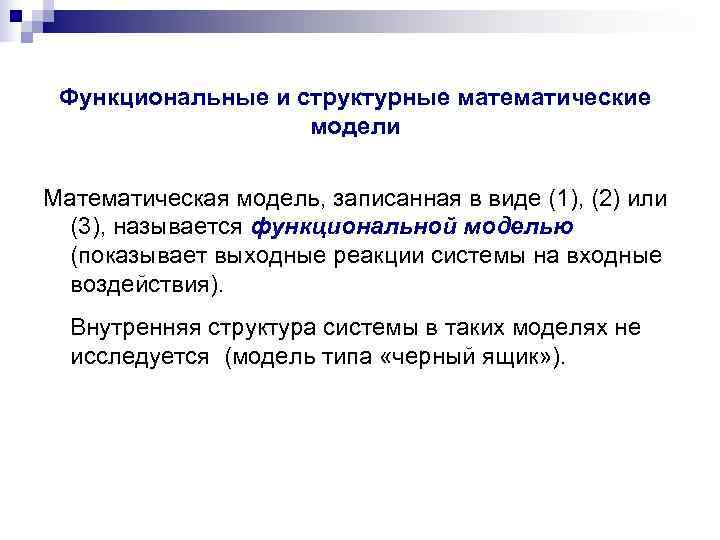 Функциональные и структурные математические модели

Математическая модель, записанная в виде (1), (2) или (3), называется функциональной моделью (показывает выходные реакции системы на входные воздействия).

Внутренняя структура системы в таких моделях не исследуется (модель типа «черный ящик»).